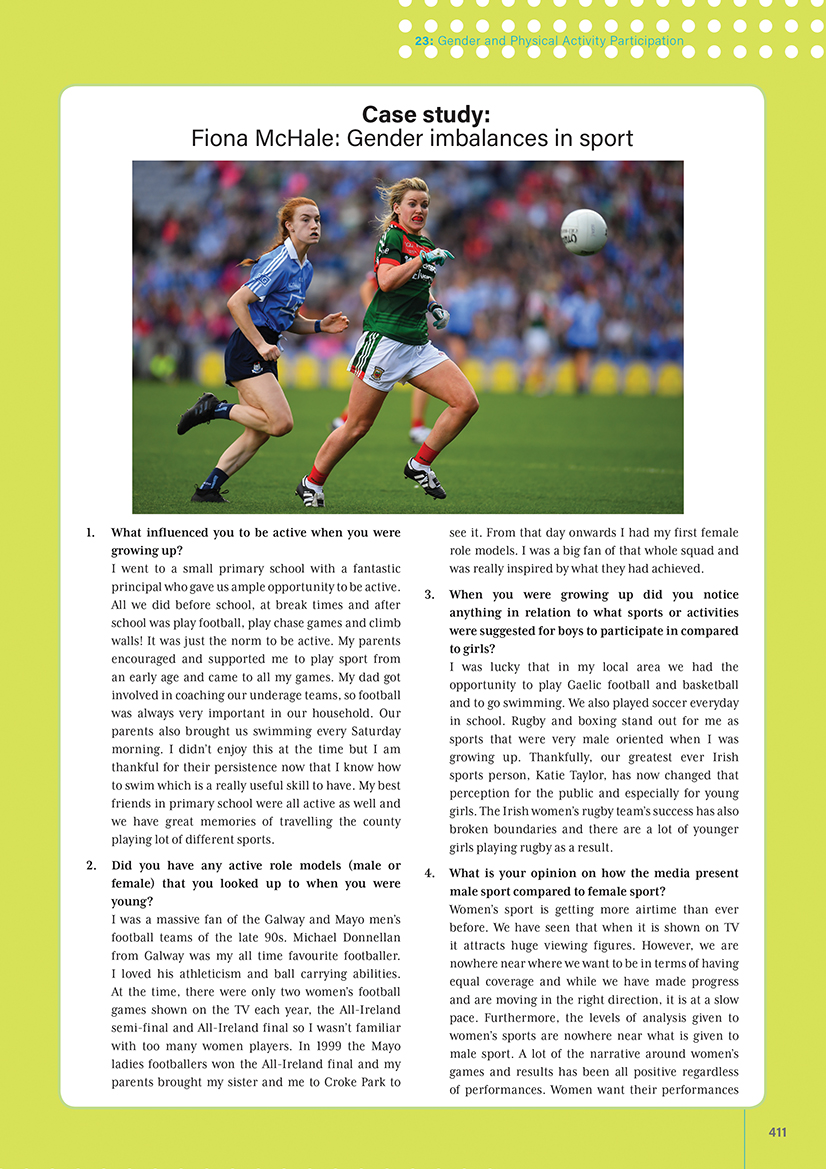 23: Gender and Physical Activity Participation

Case study:
Fiona McHale: Gender imbalances in sport

1. What influenced you to be active when you were growing up?
I went to a small primary school with a fantastic principal who gave us ample opportunity to be active. All we did before school, at break times and after school was play football, play chase games and climb walls! It was just the norm to be active. My parents encouraged and supported me to play sport from an early age and came to all my games. My dad got involved in coaching our underage teams, so football was always very important in our household. Our parents also brought us swimming every Saturday morning. I didn't enjoy this at the time but I am thankful for their persistence now that I know how to swim which is a really useful skill to have. My best friends in primary school were all active as well and we have great memories of travelling the county playing lot of different sports.

2. Did you have any active role models (male or female) that you looked up to when you were young?
I was a massive fan of the Galway and Mayo men's football teams of the late 90s. Michael Donnellan from Galway was my all time favourite footballer. I loved his athleticism and ball carrying abilities. At the time, there were only two women's football games shown on the TV each year, the All-Ireland semi-final and All-Ireland final so I wasn't familiar with too many women players. In 1999 the Mayo ladies footballers won the All-Ireland final and my parents brought my sister and me to Croke Park to see it. From that day onwards I had my first female role models. I was a big fan of that whole squad and was really inspired by what they had achieved.

3. When you were growing up did you notice anything in relation to what sports or activities were suggested for boys to participate in compared to girls?
I was lucky that in my local area we had the opportunity to play Gaelic football and basketball and to go swimming. We also played soccer everyday in school. Rugby and boxing stand out for me as sports that were very male oriented when I was growing up. Thankfully, our greatest ever Irish sports person, Katie Taylor, has now changed that perception for the public and especially for young girls. The Irish women's rugby team's success has also broken boundaries and there are a lot of younger girls playing rugby as a result.

4. What is your opinion on how the media present male sport compared to female sport?
Women's sport is getting more airtime than ever before. We have seen that when it is shown on TV it attracts huge viewing figures. However, we are nowhere near where we want to be in terms of having equal coverage and while we have made progress and are moving in the right direction, it is at a slow pace. Furthermore, the levels of analysis given to women's sports are nowhere near what is given to male sport. A lot of the narrative around women's games and results has been all positive regardless of performances. Women want their performances

411